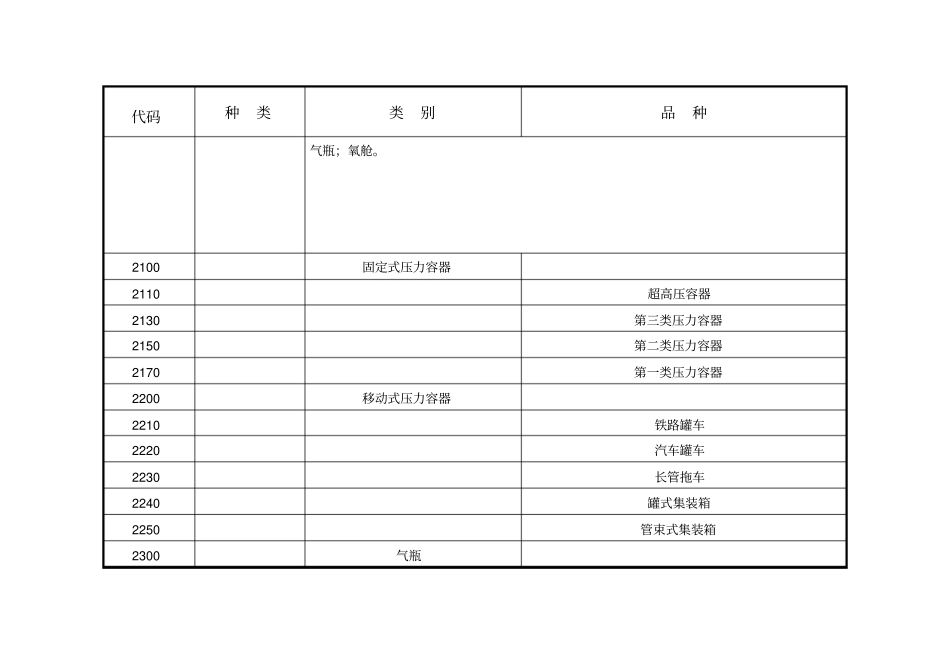 | 代码 | 种　类 | 类　别 | 品　种 |
|---|---|---|---|
| | | 气瓶；氧舱。 | |
| 2100 | | 固定式压力容器 | |
| 2110 | | | 超高压容器 |
| 2130 | | | 第三类压力容器 |
| 2150 | | | 第二类压力容器 |
| 2170 | | | 第一类压力容器 |
| 2200 | | 移动式压力容器 | |
| 2210 | | | 铁路罐车 |
| 2220 | | | 汽车罐车 |
| 2230 | | | 长管拖车 |
| 2240 | | | 罐式集装箱 |
| 2250 | | | 管束式集装箱 |
| 2300 | | 气瓶 | |